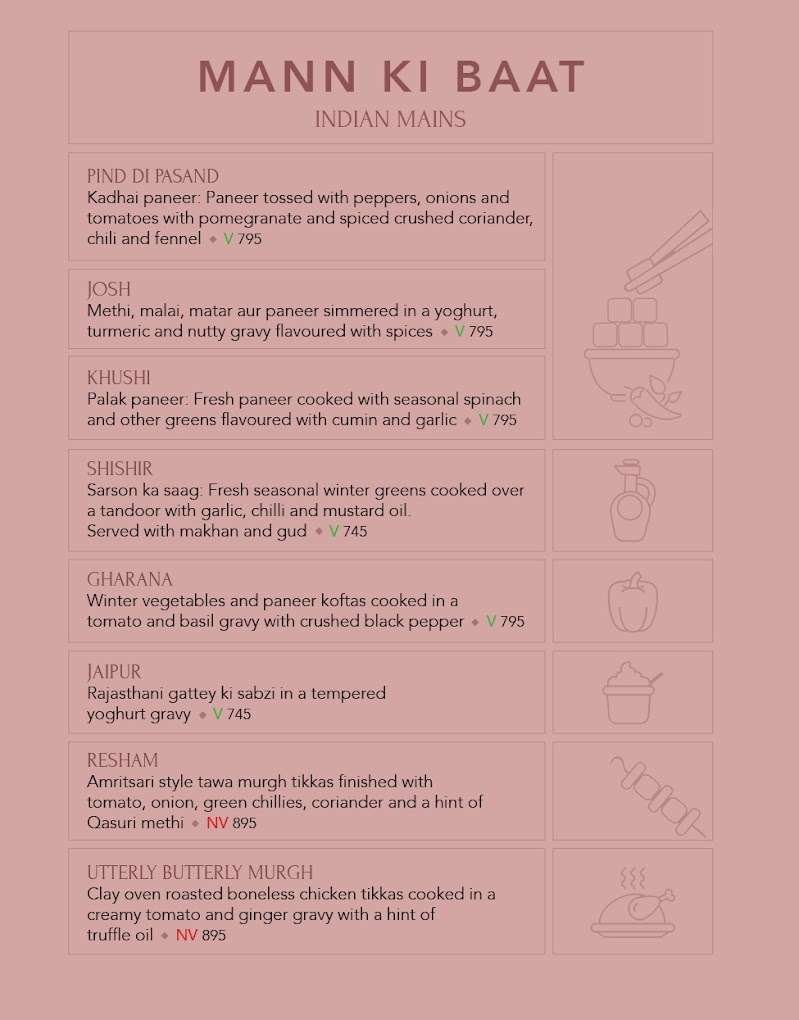 MANN KI BAAT
INDIAN MAINS

PIND DI PASAND
Kadhai paneer: Paneer tossed with peppers, onions and tomatoes with pomegranate and spiced crushed coriander, chili and fennel ◆ V 795

JOSH
Methi, malai, matar aur paneer simmered in a yoghurt, turmeric and nutty gravy flavoured with spices ◆ V 795

KHUSHI
Palak paneer: Fresh paneer cooked with seasonal spinach and other greens flavoured with cumin and garlic ◆ V 795

SHISHIR
Sarson ka saag: Fresh seasonal winter greens cooked over a tandoor with garlic, chilli and mustard oil.
Served with makhan and gud ◆ V 745

GHARANA
Winter vegetables and paneer koftas cooked in a tomato and basil gravy with crushed black pepper ◆ V 795

JAIPUR
Rajasthani gattey ki sabzi in a tempered yoghurt gravy ◆ V 745

RESHAM
Amritsari style tawa murgh tikkas finished with tomato, onion, green chillies, coriander and a hint of Qasuri methi ◆ NV 895

UTTERLY BUTTERLY MURGH
Clay oven roasted boneless chicken tikkas cooked in a creamy tomato and ginger gravy with a hint of truffle oil ◆ NV 895